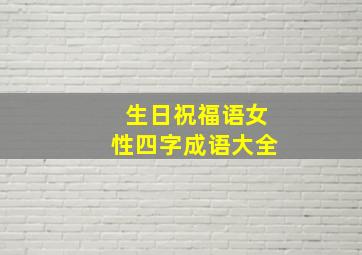 生日祝福语女性四字成语大全